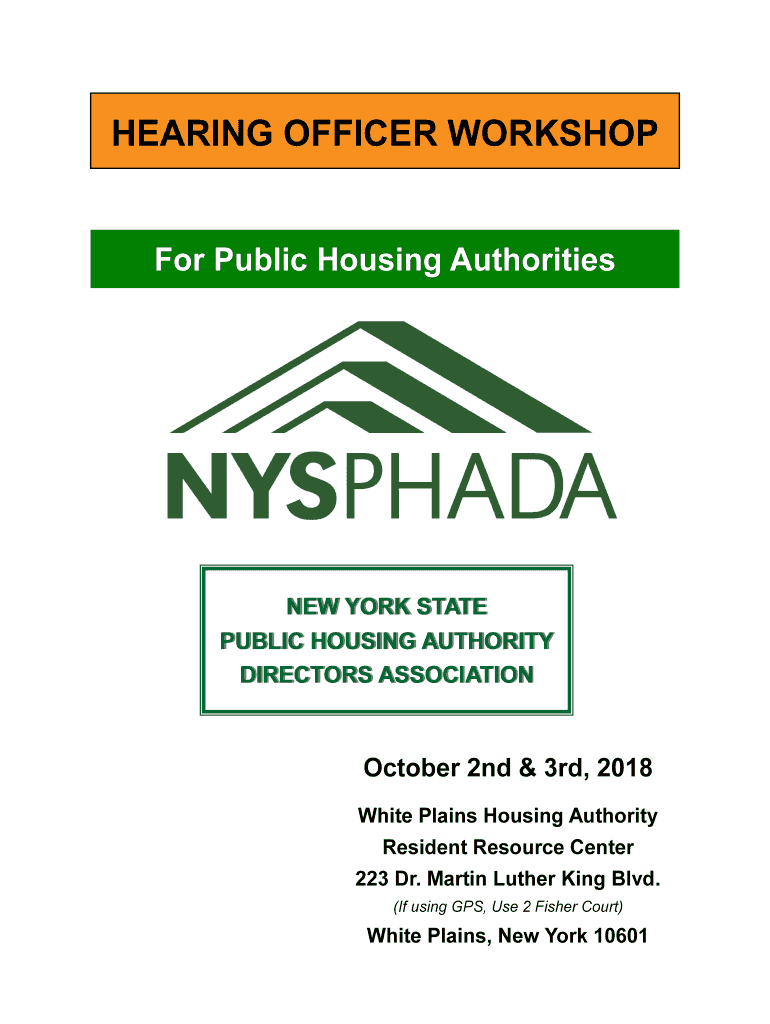 HEARING OFFICER WORKSHOP

For Public Housing Authorities

NYSPHADA

NEW YORK STATE
PUBLIC HOUSING AUTHORITY
DIRECTORS ASSOCIATION

October 2nd & 3rd, 2018

White Plains Housing Authority
Resident Resource Center
223 Dr. Martin Luther King Blvd.
(If using GPS, Use 2 Fisher Court)
White Plains, New York 10601